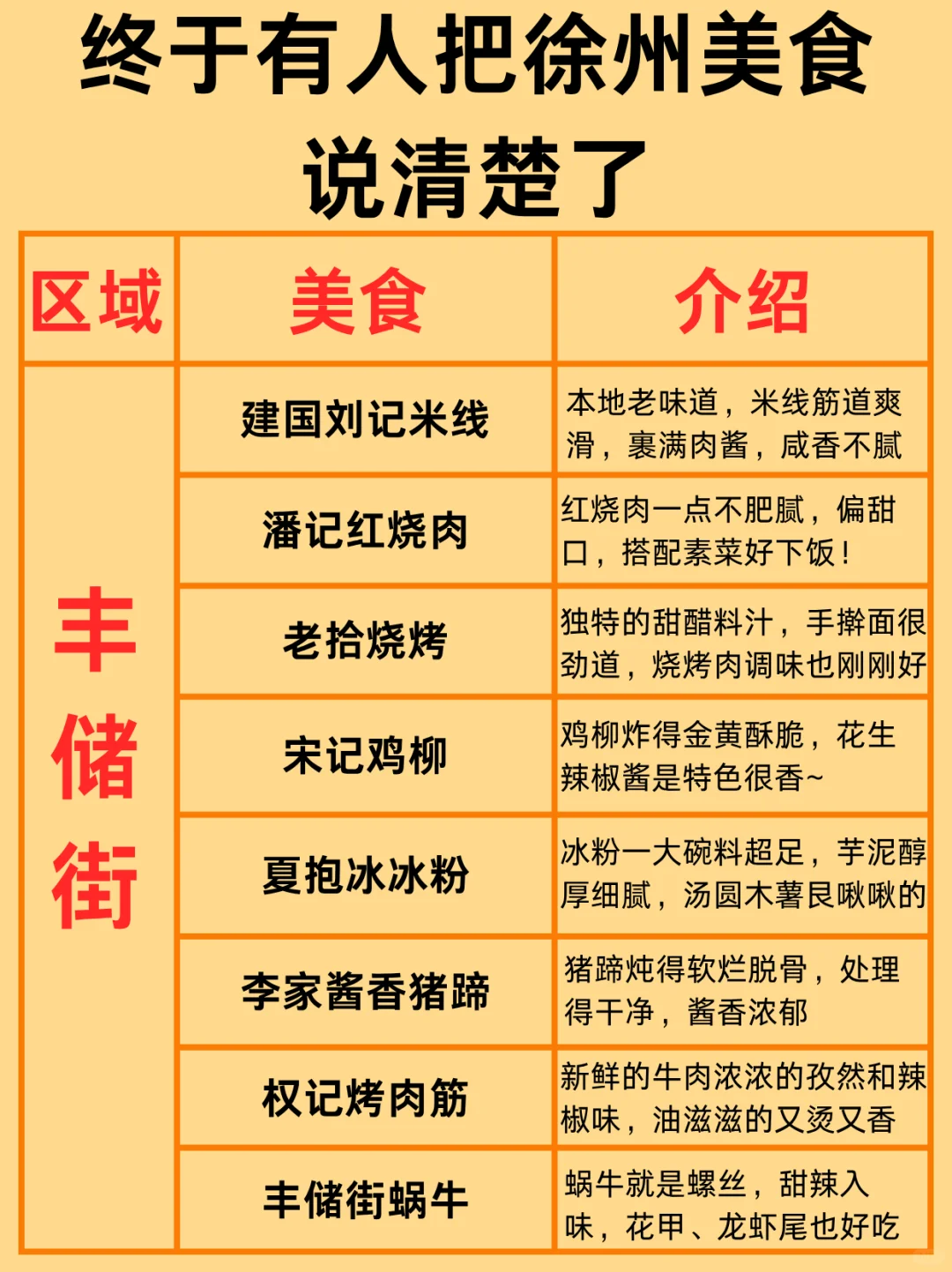 终于有人把徐州美食说清楚了

| 区域 | 美食 | 介绍 |
|---|---|---|
| 丰储街 | 建国刘记米线 | 本地老味道，米线筋道爽滑，裹满肉酱，咸香不腻 |
| | 潘记红烧肉 | 红烧肉一点不肥腻，偏甜口，搭配素菜好下饭！ |
| | 老拾烧烤 | 独特的甜醋料汁，手擀面很劲道，烧烤肉调味也刚刚好 |
| | 宋记鸡柳 | 鸡柳炸得金黄酥脆，花生辣椒酱是特色很香~ |
| | 夏抱冰冰粉 | 冰粉一大碗料超足，芋泥醇厚细腻，汤圆木薯艮啾啾的 |
| | 李家酱香猪蹄 | 猪蹄炖得软烂脱骨，处理得干净，酱香浓郁 |
| | 权记烤肉筋 | 新鲜的牛肉浓浓的孜然和辣椒味，油滋滋的又烫又香 |
| | 丰储街蜗牛 | 蜗牛就是螺丝，甜辣入味，花甲、龙虾尾也好吃 |